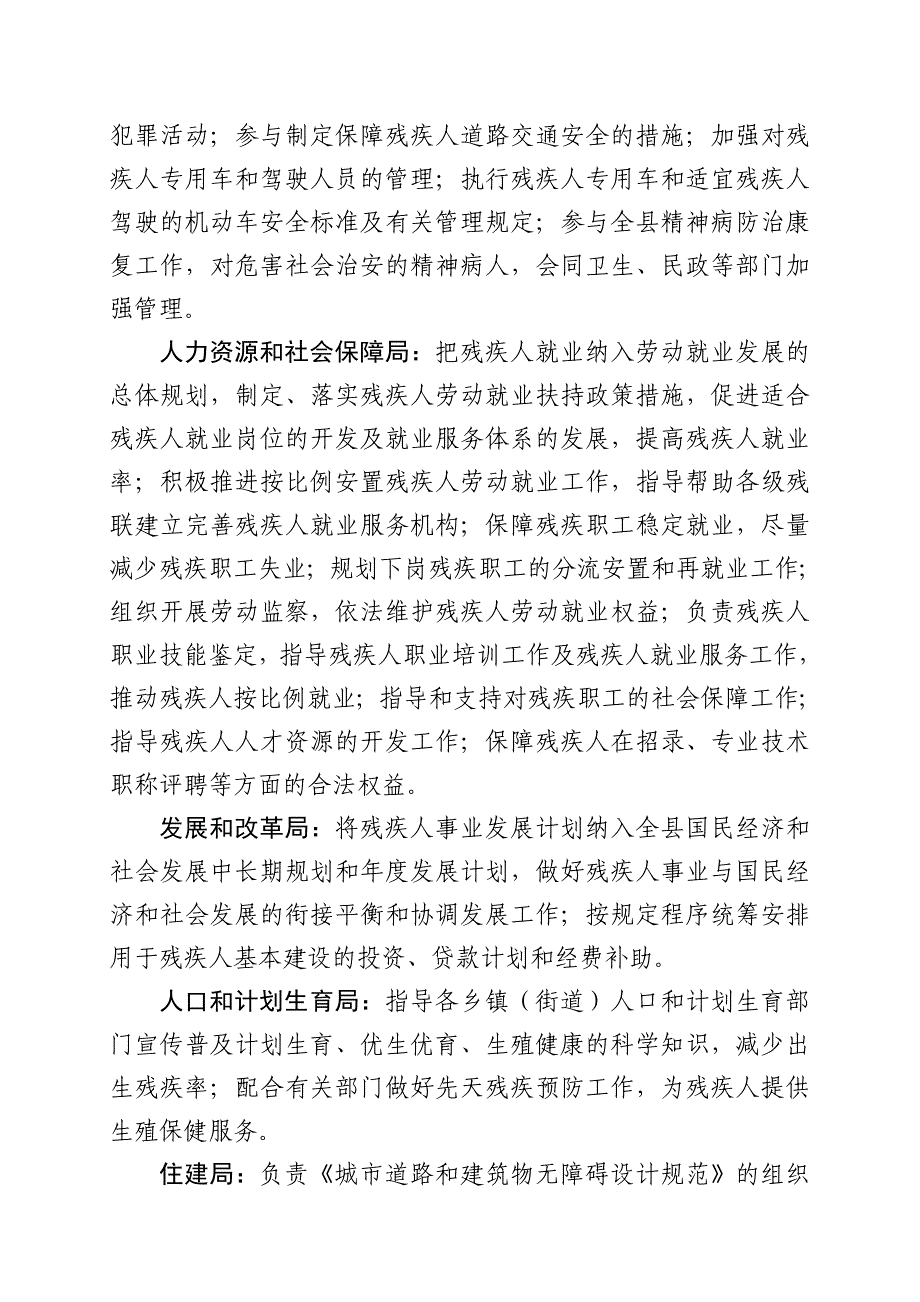 犯罪活动；参与制定保障残疾人道路交通安全的措施；加强对残疾人专用车和驾驶人员的管理；执行残疾人专用车和适宜残疾人驾驶的机动车安全标准及有关管理规定；参与全县精神病防治康复工作，对危害社会治安的精神病人，会同卫生、民政等部门加强管理。

人力资源和社会保障局：把残疾人就业纳入劳动就业发展的总体规划，制定、落实残疾人劳动就业扶持政策措施，促进适合残疾人就业岗位的开发及就业服务体系的发展，提高残疾人就业率；积极推进按比例安置残疾人劳动就业工作，指导帮助各级残联建立完善残疾人就业服务机构；保障残疾职工稳定就业，尽量减少残疾职工失业；规划下岗残疾职工的分流安置和再就业工作；组织开展劳动监察，依法维护残疾人劳动就业权益；负责残疾人职业技能鉴定，指导残疾人职业培训工作及残疾人就业服务工作，推动残疾人按比例就业；指导和支持对残疾职工的社会保障工作；指导残疾人人才资源的开发工作；保障残疾人在招录、专业技术职称评聘等方面的合法权益。

发展和改革局：将残疾人事业发展计划纳入全县国民经济和社会发展中长期规划和年度发展计划，做好残疾人事业与国民经济和社会发展的衔接平衡和协调发展工作；按规定程序统筹安排用于残疾人基本建设的投资、贷款计划和经费补助。

人口和计划生育局：指导各乡镇（街道）人口和计划生育部门宣传普及计划生育、优生优育、生殖健康的科学知识，减少出生残疾率；配合有关部门做好先天残疾预防工作，为残疾人提供生殖保健服务。

住建局：负责《城市道路和建筑物无障碍设计规范》的组织